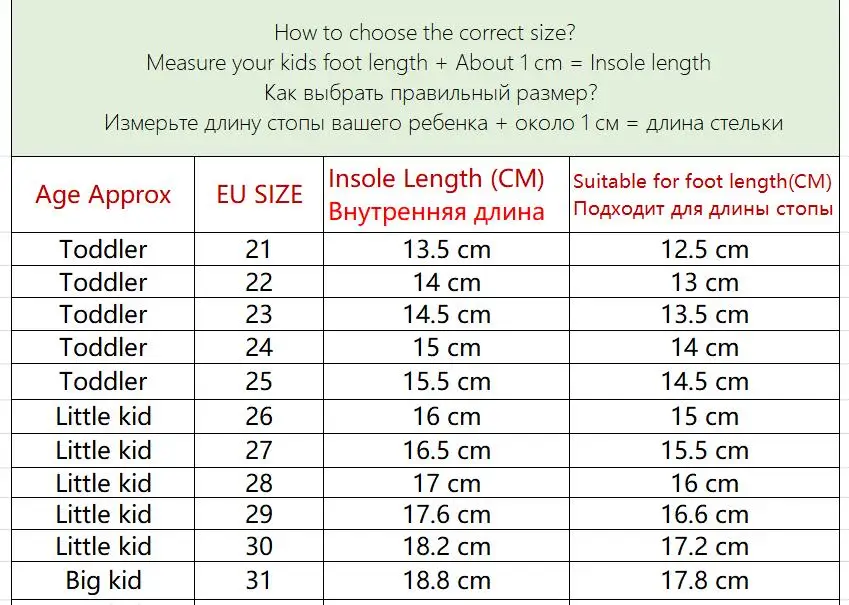 How to choose the correct size?
Measure your kids foot length + About 1 cm = Insole length
Как выбрать правильный размер?
Измерьте длину стопы вашего ребенка + около 1 см = длина стельки

| Age Approx | EU SIZE | Insole Length (CM) Внутренняя длина | Suitable for foot length(CM) Подходит для длины стопы |
|---|---|---|---|
| Toddler | 21 | 13.5 cm | 12.5 cm |
| Toddler | 22 | 14 cm | 13 cm |
| Toddler | 23 | 14.5 cm | 13.5 cm |
| Toddler | 24 | 15 cm | 14 cm |
| Toddler | 25 | 15.5 cm | 14.5 cm |
| Little kid | 26 | 16 cm | 15 cm |
| Little kid | 27 | 16.5 cm | 15.5 cm |
| Little kid | 28 | 17 cm | 16 cm |
| Little kid | 29 | 17.6 cm | 16.6 cm |
| Little kid | 30 | 18.2 cm | 17.2 cm |
| Big kid | 31 | 18.8 cm | 17.8 cm |